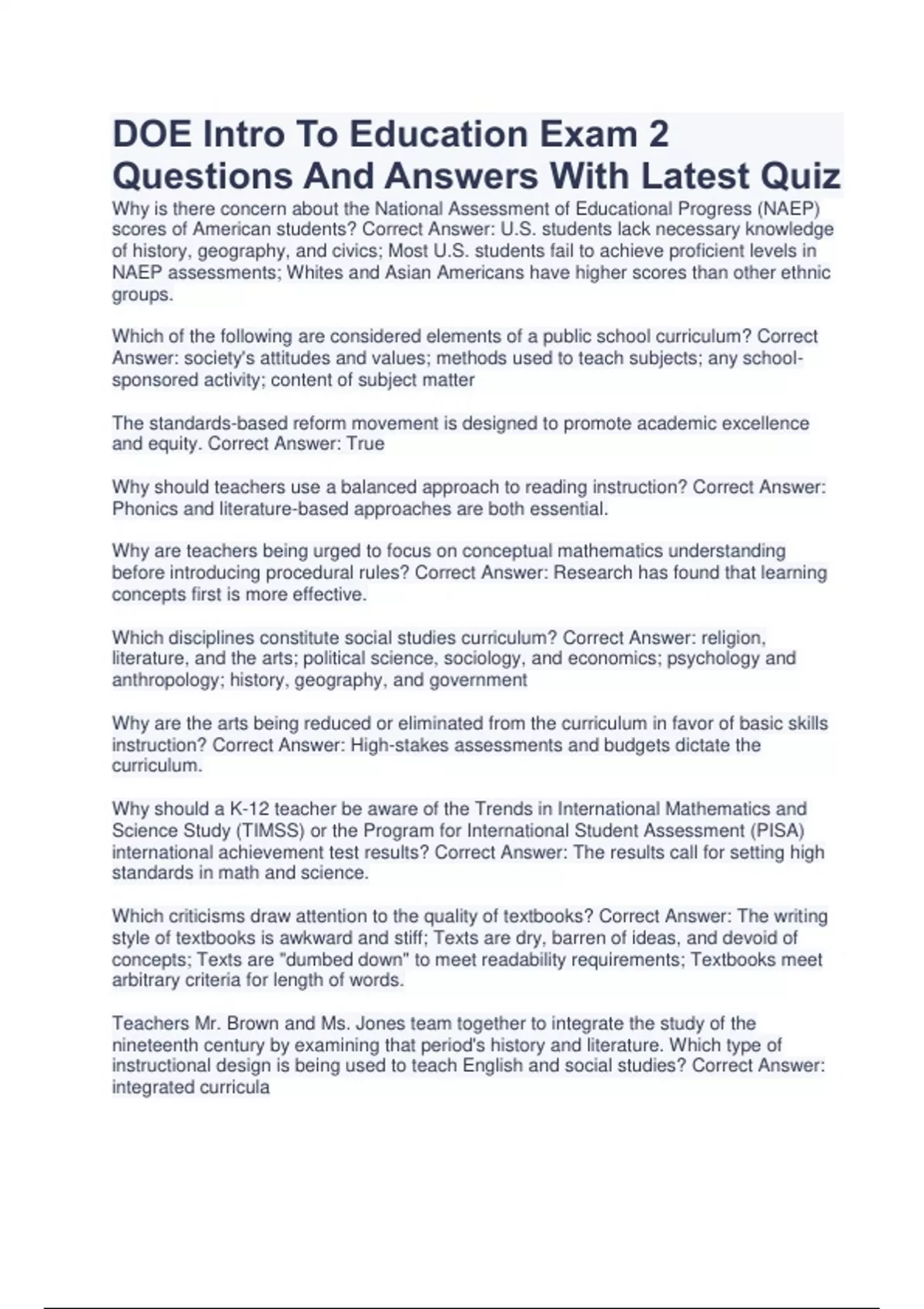 DOE Intro To Education Exam 2 Questions And Answers With Latest Quiz

Why is there concern about the National Assessment of Educational Progress (NAEP) scores of American students? Correct Answer: U.S. students lack necessary knowledge of history, geography, and civics; Most U.S. students fail to achieve proficient levels in NAEP assessments; Whites and Asian Americans have higher scores than other ethnic groups.

Which of the following are considered elements of a public school curriculum? Correct Answer: society's attitudes and values; methods used to teach subjects; any school-sponsored activity; content of subject matter

The standards-based reform movement is designed to promote academic excellence and equity. Correct Answer: True

Why should teachers use a balanced approach to reading instruction? Correct Answer: Phonics and literature-based approaches are both essential.

Why are teachers being urged to focus on conceptual mathematics understanding before introducing procedural rules? Correct Answer: Research has found that learning concepts first is more effective.

Which disciplines constitute social studies curriculum? Correct Answer: religion, literature, and the arts; political science, sociology, and economics; psychology and anthropology; history, geography, and government

Why are the arts being reduced or eliminated from the curriculum in favor of basic skills instruction? Correct Answer: High-stakes assessments and budgets dictate the curriculum.

Why should a K-12 teacher be aware of the Trends in International Mathematics and Science Study (TIMSS) or the Program for International Student Assessment (PISA) international achievement test results? Correct Answer: The results call for setting high standards in math and science.

Which criticisms draw attention to the quality of textbooks? Correct Answer: The writing style of textbooks is awkward and stiff; Texts are dry, barren of ideas, and devoid of concepts; Texts are "dumbed down" to meet readability requirements; Textbooks meet arbitrary criteria for length of words.

Teachers Mr. Brown and Ms. Jones team together to integrate the study of the nineteenth century by examining that period's history and literature. Which type of instructional design is being used to teach English and social studies? Correct Answer: integrated curricula